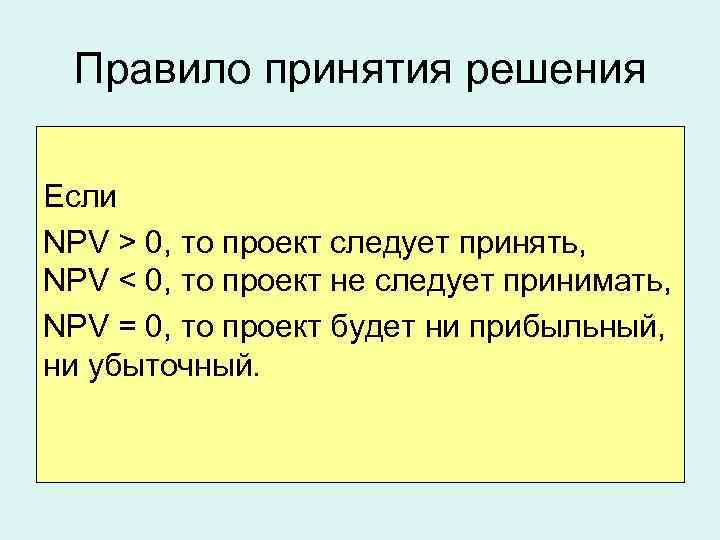 Правило принятия решения

Если

NPV > 0, то проект следует принять,
NPV < 0, то проект не следует принимать,

NPV = 0, то проект будет ни прибыльный, ни убыточный.